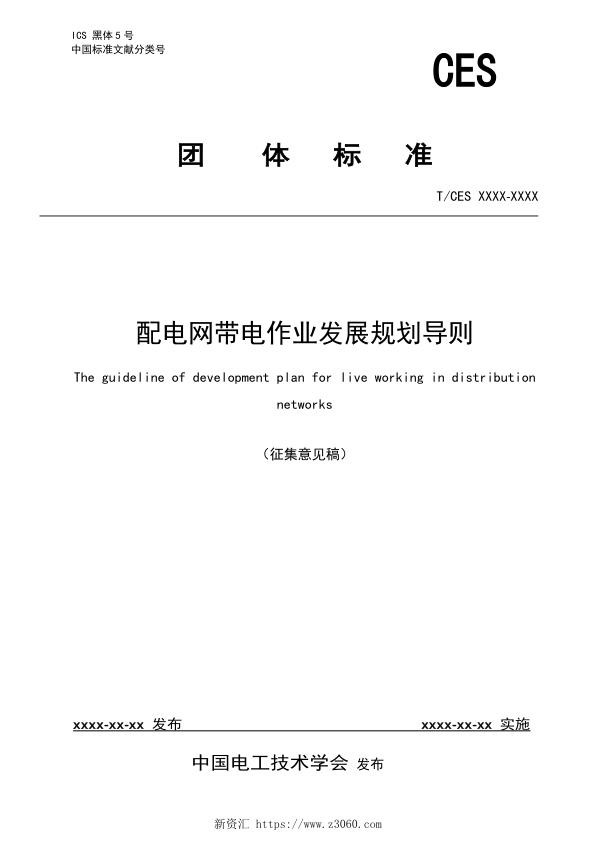 ICS 黑体 5 号
中国标准文献分类号

CES

团 体 标 准

T/CES XXXX-XXXX

配电网带电作业发展规划导则

The guideline of development plan for live working in distribution networks

（征集意见稿）

xxxx-xx-xx 发布

xxxx-xx-xx 实施

中国电工技术学会 发布

新资汇 https://www.z3060.com